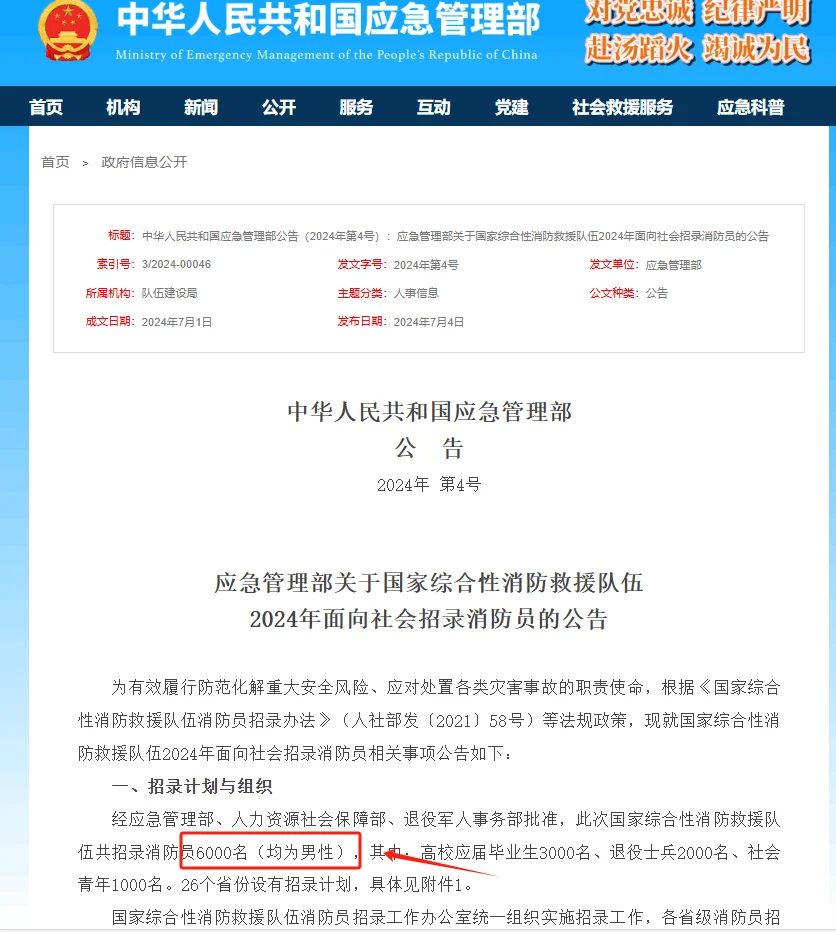 中华人民共和国应急管理部
Ministry of Emergency Management of the People's Republic of China
对党忠诚 纪律严明
赴汤蹈火 竭诚为民

首页 机构 新闻 公开 服务 互动 党建 社会救援服务 应急科普

首页 > 政府信息公开

标题: 中华人民共和国应急管理部公告（2024年第4号）：应急管理部关于国家综合性消防救援队伍2024年面向社会招录消防员的公告
索引号: 3/2024-00046
发文字号: 2024年第4号
发文单位: 应急管理部
所属机构: 队伍建设局
主题分类: 人事信息
公文种类: 公告
成文日期: 2024年7月1日
发布日期: 2024年7月4日

中华人民共和国应急管理部
公 告
2024年 第4号

应急管理部关于国家综合性消防救援队伍
2024年面向社会招录消防员的公告

为有效履行防范化解重大安全风险、应对处置各类灾害事故的职责使命，根据《国家综合性消防救援队伍消防员招录办法》（人社部发〔2021〕58号）等法规政策，现就国家综合性消防救援队伍2024年面向社会招录消防员相关事项公告如下：

一、招录计划与组织

经应急管理部、人力资源社会保障部、退役军人事务部批准，此次国家综合性消防救援队伍共招录消防员6000名（均为男性），其中，高校应届毕业生3000名、退役士兵2000名、社会青年1000名。26个省份设有招录计划，具体见附件1。

国家综合性消防救援队伍消防员招录工作办公室统一组织实施招录工作，各省级消防员招